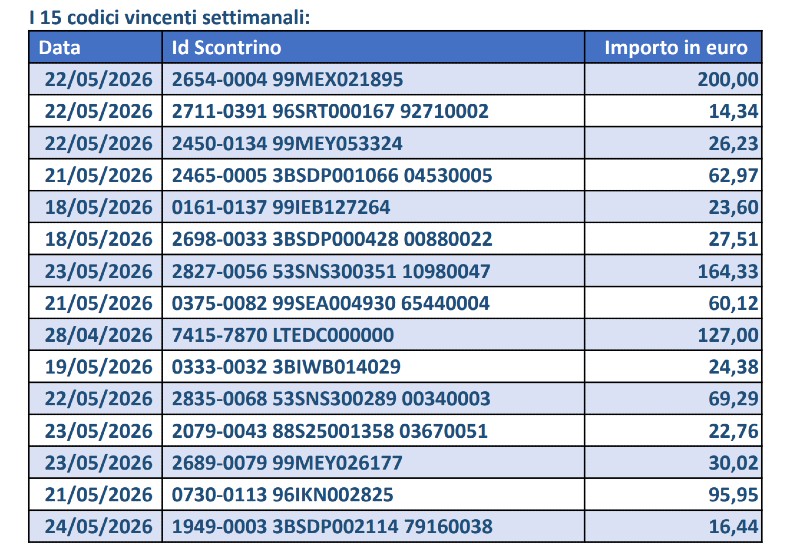 I 15 codici vincenti settimanali:

| Data | Id Scontrino | Importo in euro |
|---|---|---|
| 22/05/2026 | 2654-0004 99MEX021895 | 200,00 |
| 22/05/2026 | 2711-0391 96SRT000167 92710002 | 14,34 |
| 22/05/2026 | 2450-0134 99MEY053324 | 26,23 |
| 21/05/2026 | 2465-0005 3BSDP001066 04530005 | 62,97 |
| 18/05/2026 | 0161-0137 99IEB127264 | 23,60 |
| 18/05/2026 | 2698-0033 3BSDP000428 00880022 | 27,51 |
| 23/05/2026 | 2827-0056 53SNS300351 10980047 | 164,33 |
| 21/05/2026 | 0375-0082 99SEA004930 65440004 | 60,12 |
| 28/04/2026 | 7415-7870 LTEDC000000 | 127,00 |
| 19/05/2026 | 0333-0032 3BIWB014029 | 24,38 |
| 22/05/2026 | 2835-0068 53SNS300289 00340003 | 69,29 |
| 23/05/2026 | 2079-0043 88S25001358 03670051 | 22,76 |
| 23/05/2026 | 2689-0079 99MEY026177 | 30,02 |
| 21/05/2026 | 0730-0113 96IKN002825 | 95,95 |
| 24/05/2026 | 1949-0003 3BSDP002114 79160038 | 16,44 |